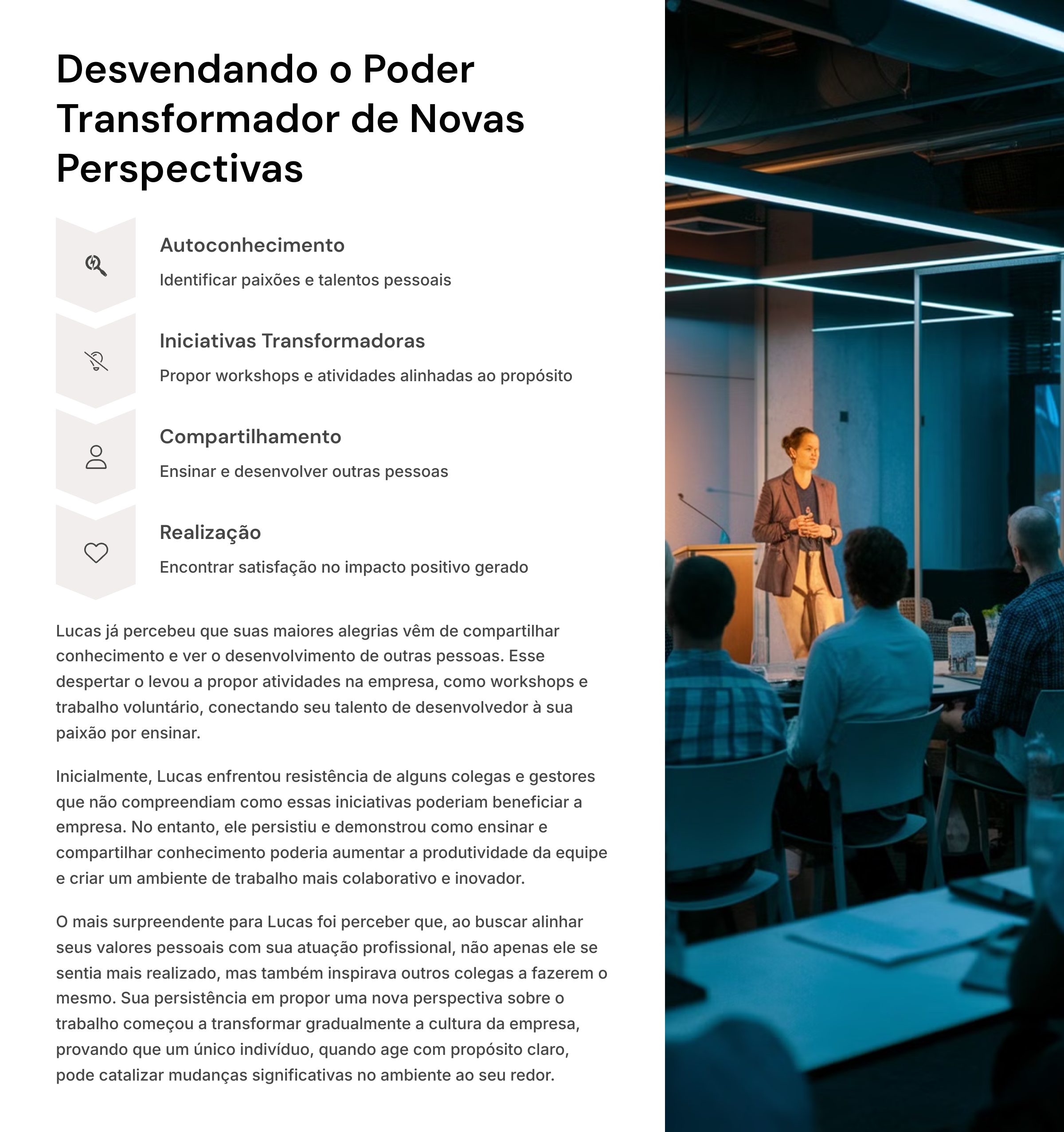 Desvendando o Poder Transformador de Novas Perspectivas

Autoconhecimento

Identificar paixões e talentos pessoais

Iniciativas Transformadoras

Propor workshops e atividades alinhadas ao propósito

Compartilhamento

Ensinar e desenvolver outras pessoas

Realização

Encontrar satisfação no impacto positivo gerado

Lucas já percebeu que suas maiores alegrias vêm de compartilhar conhecimento e ver o desenvolvimento de outras pessoas. Esse despertar o levou a propor atividades na empresa, como workshops e trabalho voluntário, conectando seu talento de desenvolvedor à sua paixão por ensinar.

Inicialmente, Lucas enfrentou resistência de alguns colegas e gestores que não compreendiam como essas iniciativas poderiam beneficiar a empresa. No entanto, ele persistiu e demonstrou como ensinar e compartilhar conhecimento poderia aumentar a produtividade da equipe e criar um ambiente de trabalho mais colaborativo e inovador.

O mais surpreendente para Lucas foi perceber que, ao buscar alinhar seus valores pessoais com sua atuação profissional, não apenas ele se sentia mais realizado, mas também inspirava outros colegas a fazerem o mesmo. Sua persistência em propor uma nova perspectiva sobre o trabalho começou a transformar gradualmente a cultura da empresa, provando que um único indivíduo, quando age com propósito claro, pode catalizar mudanças significativas no ambiente ao seu redor.